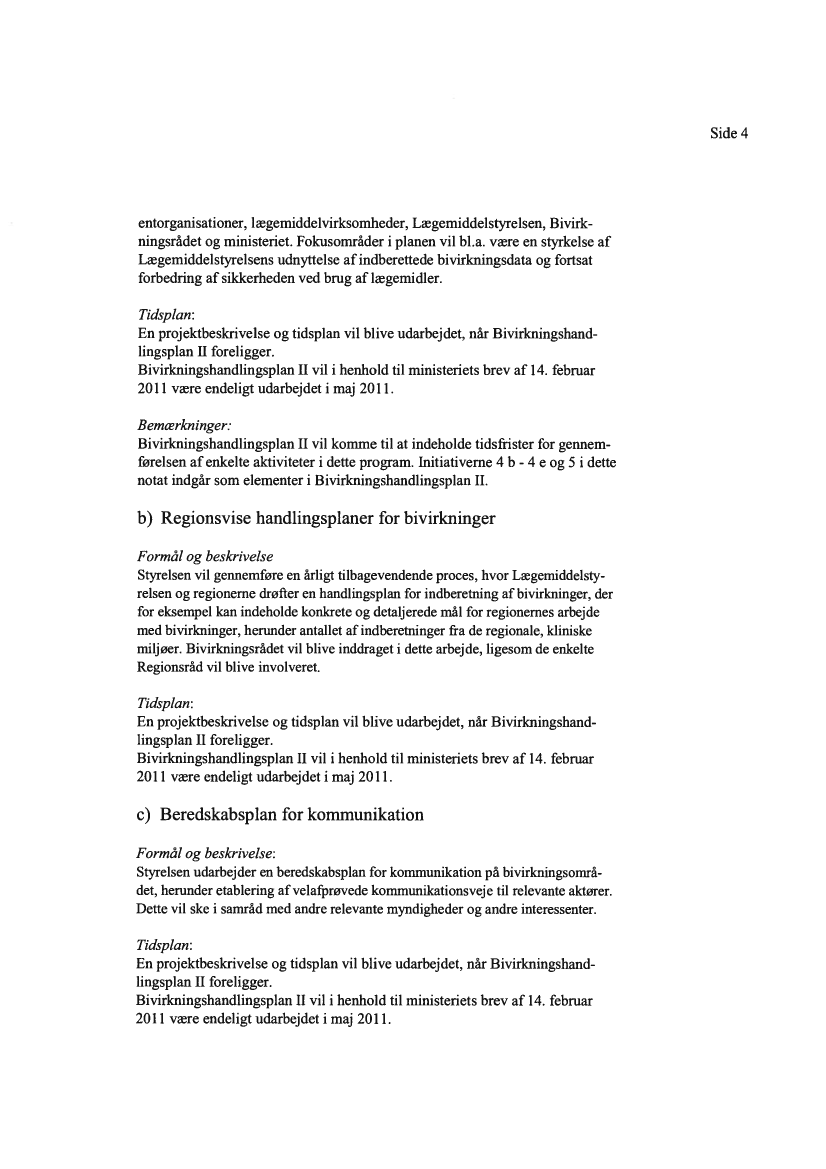 Side 4

entorganisationer, lægemiddelvirksomheder, Lægemiddelstyrelsen, Bivirkningsrådet og ministeriet. Fokusområder i planen vil bl.a. være en styrkelse af Lægemiddelstyrelsens udnyttelse af indberettede bivirkningsdata og fortsat forbedring af sikkerheden ved brug af lægemidler.

Tidsplan:
En projektbeskrivelse og tidsplan vil blive udarbejdet, når Bivirkningshandlingsplan II foreligger.
Bivirkningshandlingsplan II vil i henhold til ministeriets brev af 14. februar 2011 være endeligt udarbejdet i maj 2011.

Bemærkninger:
Bivirkningshandlingsplan II vil komme til at indeholde tidsfrister for gennemførelsen af enkelte aktiviteter i dette program. Initiativerne 4 b - 4 e og 5 i dette notat indgår som elementer i Bivirkningshandlingsplan II.

b) Regionsvise handlingsplaner for bivirkninger

Formål og beskrivelse
Styrelsen vil gennemføre en årligt tilbagevendende proces, hvor Lægemiddelstyrelsen og regionerne drøfter en handlingsplan for indberetning af bivirkninger, der for eksempel kan indeholde konkrete og detaljerede mål for regionernes arbejde med bivirkninger, herunder antallet af indberetninger fra de regionale, kliniske miljøer. Bivirkningsrådet vil blive inddraget i dette arbejde, ligesom de enkelte Regionsråd vil blive involveret.

Tidsplan:
En projektbeskrivelse og tidsplan vil blive udarbejdet, når Bivirkningshandlingsplan II foreligger.
Bivirkningshandlingsplan II vil i henhold til ministeriets brev af 14. februar 2011 være endeligt udarbejdet i maj 2011.

c) Beredskabsplan for kommunikation

Formål og beskrivelse:
Styrelsen udarbejder en beredskabsplan for kommunikation på bivirkningsområdet, herunder etablering af velafprøvede kommunikationsveje til relevante aktører. Dette vil ske i samråd med andre relevante myndigheder og andre interessenter.

Tidsplan:
En projektbeskrivelse og tidsplan vil blive udarbejdet, når Bivirkningshandlingsplan II foreligger.
Bivirkningshandlingsplan II vil i henhold til ministeriets brev af 14. februar 2011 være endeligt udarbejdet i maj 2011.